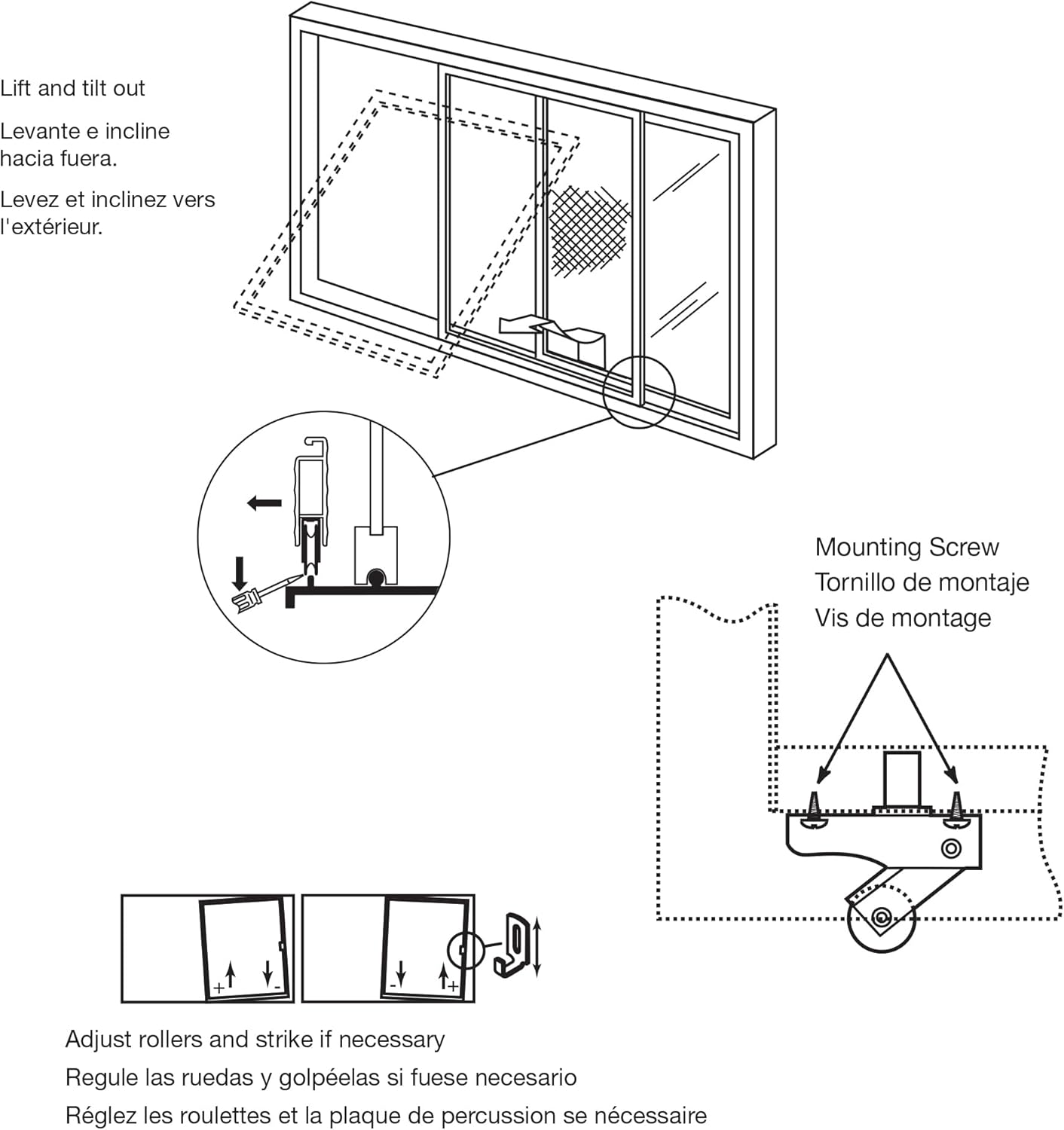 Lift and tilt out

Levante e incline hacia fuera.

Levez et inclinez vers l'extérieur.

Mounting Screw
Tornillo de montaje
Vis de montage

+ -
- +

Adjust rollers and strike if necessary

Regule las ruedas y golpéelas si fuese necesario

Réglez les roulettes et la plaque de percussion se nécessaire